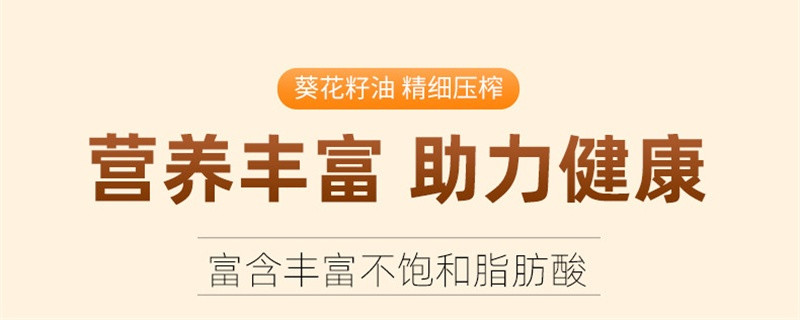 葵花籽油 精细压榨

营养丰富 助力健康

富含丰富不饱和脂肪酸